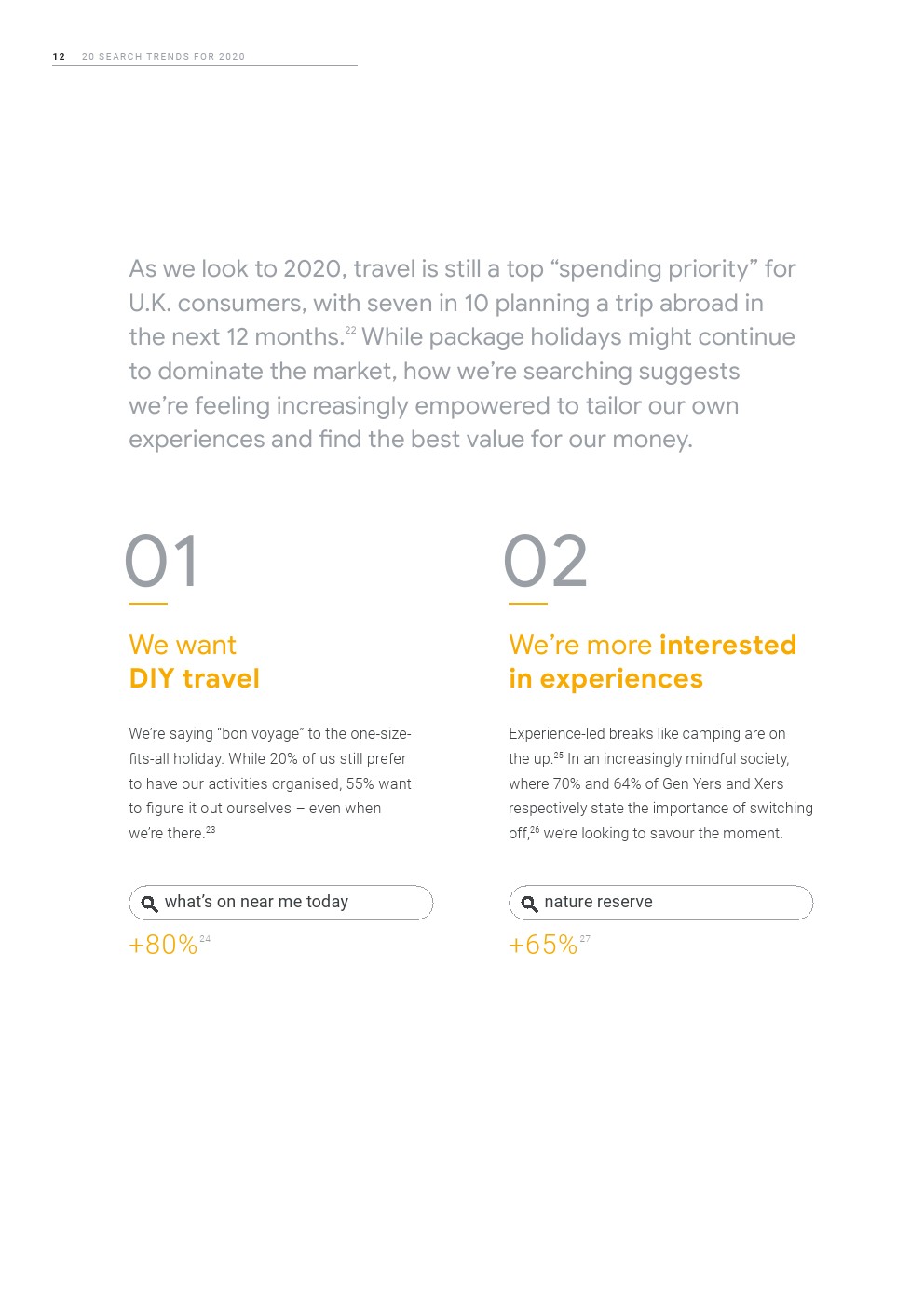 12 20 SEARCH TRENDS FOR 2020

As we look to 2020, travel is still a top “spending priority” for U.K. consumers, with seven in 10 planning a trip abroad in the next 12 months.$^{22}$ While package holidays might continue to dominate the market, how we’re searching suggests we’re feeling increasingly empowered to tailor our own experiences and find the best value for our money.

01

We want
DIY travel

We’re saying “bon voyage” to the one-size-fits-all holiday. While 20% of us still prefer to have our activities organised, 55% want to figure it out ourselves – even when we’re there.$^{23}$

what’s on near me today

+80%$^{24}$

02

We’re more interested in experiences

Experience-led breaks like camping are on the up.$^{25}$ In an increasingly mindful society, where 70% and 64% of Gen Yers and Xers respectively state the importance of switching off,$^{26}$ we’re looking to savour the moment.

nature reserve

+65%$^{27}$